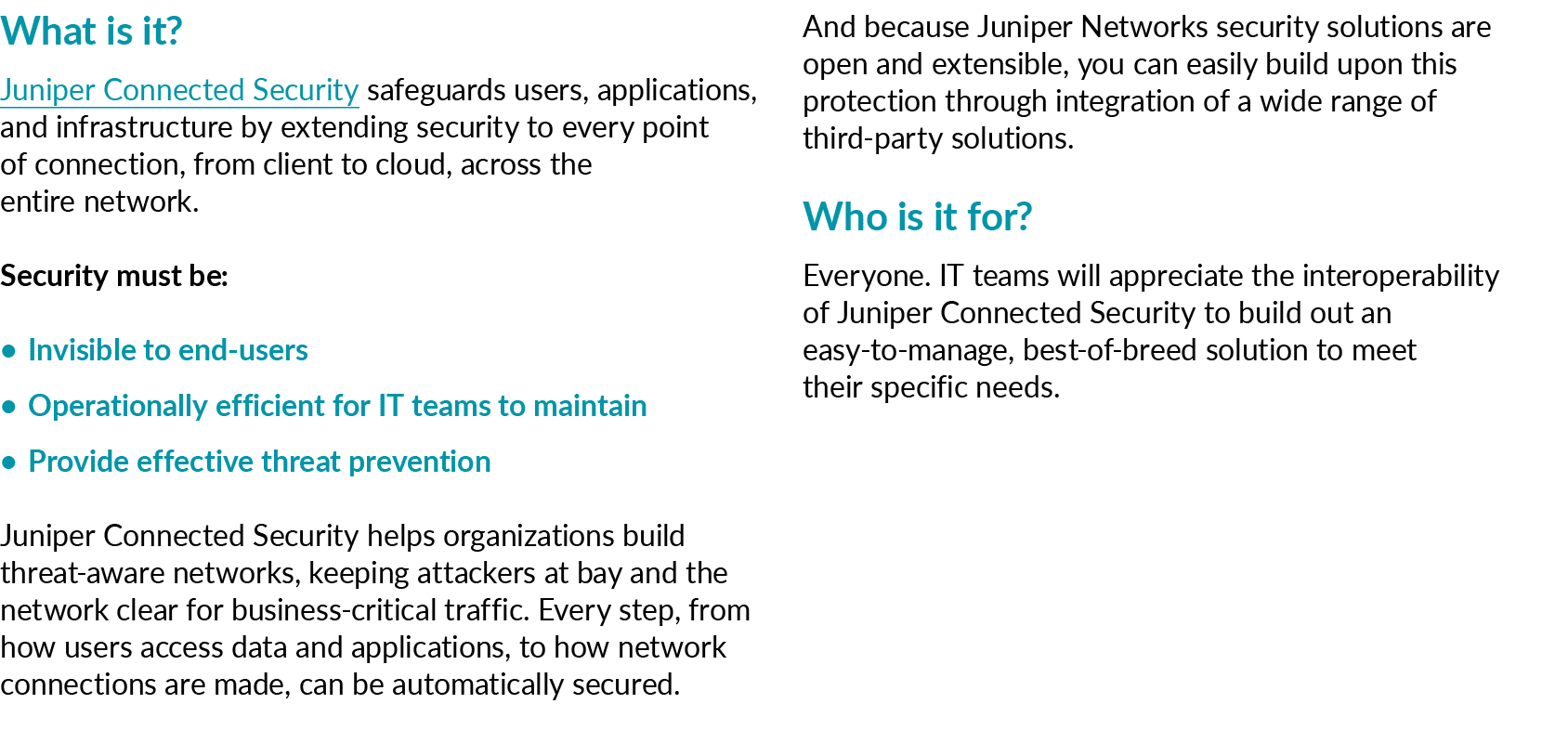 What is it?

Juniper Connected Security safeguards users, applications, and infrastructure by extending security to every point of connection, from client to cloud, across the entire network.

Security must be:

• Invisible to end-users

• Operationally efficient for IT teams to maintain

• Provide effective threat prevention

Juniper Connected Security helps organizations build threat-aware networks, keeping attackers at bay and the network clear for business-critical traffic. Every step, from how users access data and applications, to how network connections are made, can be automatically secured.

And because Juniper Networks security solutions are open and extensible, you can easily build upon this protection through integration of a wide range of third-party solutions.

Who is it for?

Everyone. IT teams will appreciate the interoperability of Juniper Connected Security to build out an easy-to-manage, best-of-breed solution to meet their specific needs.